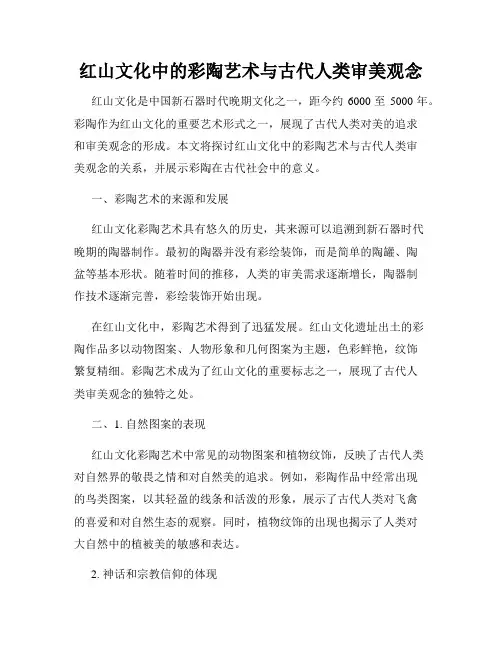 红山文化中的彩陶艺术与古代人类审美观念

红山文化是中国新石器时代晚期文化之一，距今约 6000 至 5000 年。彩陶作为红山文化的重要艺术形式之一，展现了古代人类对美的追求和审美观念的形成。本文将探讨红山文化中的彩陶艺术与古代人类审美观念的关系，并展示彩陶在古代社会中的意义。

一、彩陶艺术的来源和发展

红山文化彩陶艺术具有悠久的历史，其来源可以追溯到新石器时代晚期的陶器制作。最初的陶器并没有彩绘装饰，而是简单的陶罐、陶盆等基本形状。随着时间的推移，人类的审美需求逐渐增长，陶器制作技术逐渐完善，彩绘装饰开始出现。

在红山文化中，彩陶艺术得到了迅猛发展。红山文化遗址出土的彩陶作品多以动物图案、人物形象和几何图案为主题，色彩鲜艳，纹饰繁复精细。彩陶艺术成为了红山文化的重要标志之一，展现了古代人类审美观念的独特之处。

二、1. 自然图案的表现

红山文化彩陶艺术中常见的动物图案和植物纹饰，反映了古代人类对自然界的敬畏之情和对自然美的追求。例如，彩陶作品中经常出现的鸟类图案，以其轻盈的线条和活泼的形象，展示了古代人类对飞禽的喜爱和对自然生态的观察。同时，植物纹饰的出现也揭示了人类对大自然中的植被美的敏感和表达。

2. 神话和宗教信仰的体现